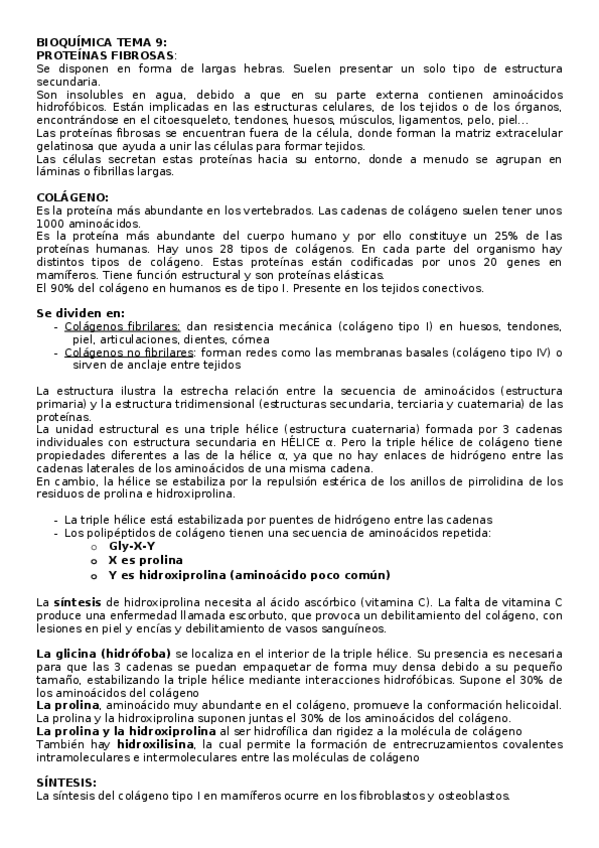 BIOQUÍMICA TEMA 9:
PROTEÍNAS FIBROSAS:
Se disponen en forma de largas hebras. Suelen presentar un solo tipo de estructura secundaria.
Son insolubles en agua, debido a que en su parte externa contienen aminoácidos hidrofóbicos. Están implicadas en las estructuras celulares, de los tejidos o de los órganos, encontrándose en el citoesqueleto, tendones, huesos, músculos, ligamentos, pelo, piel...
Las proteínas fibrosas se encuentran fuera de la célula, donde forman la matriz extracelular gelatinosa que ayuda a unir las células para formar tejidos.
Las células secretan estas proteínas hacia su entorno, donde a menudo se agrupan en láminas o fibrillas largas.

COLÁGENO:
Es la proteína más abundante en los vertebrados. Las cadenas de colágeno suelen tener unos 1000 aminoácidos.
Es la proteína más abundante del cuerpo humano y por ello constituye un 25% de las proteínas humanas. Hay unos 28 tipos de colágenos. En cada parte del organismo hay distintos tipos de colágeno. Estas proteínas están codificadas por unos 20 genes en mamíferos. Tiene función estructural y son proteínas elásticas.
El 90% del colágeno en humanos es de tipo I. Presente en los tejidos conectivos.

Se dividen en:
- Colágenos fibrilares: dan resistencia mecánica (colágeno tipo I) en huesos, tendones, piel, articulaciones, dientes, córnea
- Colágenos no fibrilares: forman redes como las membranas basales (colágeno tipo IV) o sirven de anclaje entre tejidos

La estructura ilustra la estrecha relación entre la secuencia de aminoácidos (estructura primaria) y la estructura tridimensional (estructuras secundaria, terciaria y cuaternaria) de las proteínas.
La unidad estructural es una triple hélice (estructura cuaternaria) formada por 3 cadenas individuales con estructura secundaria en HÉLICE α. Pero la triple hélice de colágeno tiene propiedades diferentes a las de la hélice α, ya que no hay enlaces de hidrógeno entre las cadenas laterales de los aminoácidos de una misma cadena.
En cambio, la hélice se estabiliza por la repulsión estérica de los anillos de pirrolidina de los residuos de prolina e hidroxiprolina.

- La triple hélice está estabilizada por puentes de hidrógeno entre las cadenas
- Los polipéptidos de colágeno tienen una secuencia de aminoácidos repetida:
  o Gly-X-Y
  o X es prolina
  o Y es hidroxiprolina (aminoácido poco común)

La síntesis de hidroxiprolina necesita al ácido ascórbico (vitamina C). La falta de vitamina C produce una enfermedad llamada escorbuto, que provoca un debilitamiento del colágeno, con lesiones en piel y encías y debilitamiento de vasos sanguíneos.

La glicina (hidrófoba) se localiza en el interior de la triple hélice. Su presencia es necesaria para que las 3 cadenas se puedan empaquetar de forma muy densa debido a su pequeño tamaño, estabilizando la triple hélice mediante interacciones hidrofóbicas. Supone el 30% de los aminoácidos del colágeno
La prolina, aminoácido muy abundante en el colágeno, promueve la conformación helicoidal.
La prolina y la hidroxiprolina suponen juntas el 30% de los aminoácidos del colágeno.
La prolina y la hidroxiprolina al ser hidrofílica dan rigidez a la molécula de colágeno
También hay hidroxilisina, la cual permite la formación de entrecruzamientos covalentes intramoleculares e intermoleculares entre las moléculas de colágeno

SÍNTESIS:
La síntesis del colágeno tipo I en mamíferos ocurre en los fibroblastos y osteoblastos.